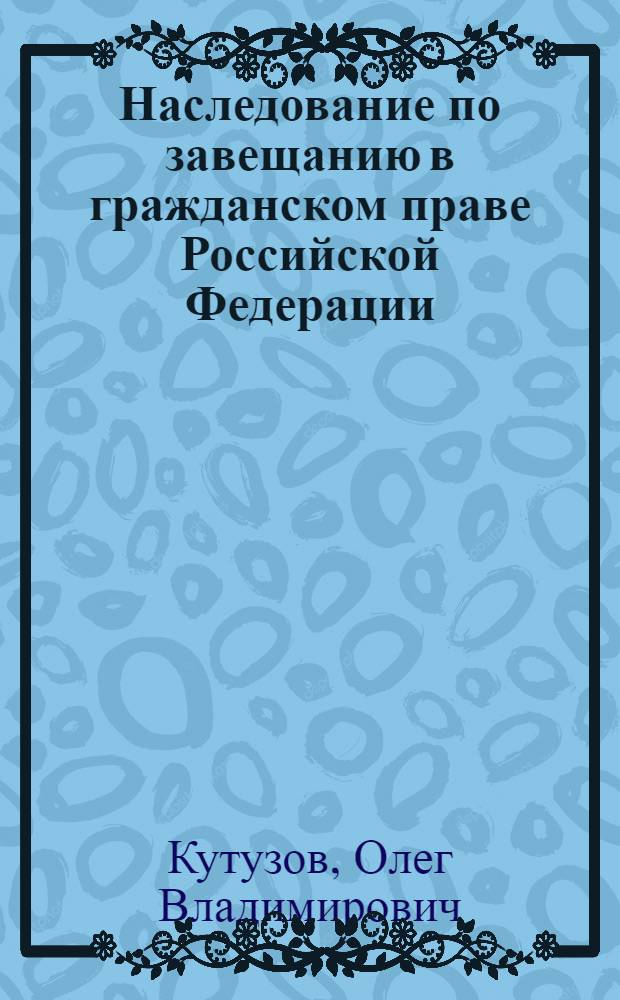 Наследование по завещанию в гражданском праве Российской Федерации

Кутузов, Олег Владимирович